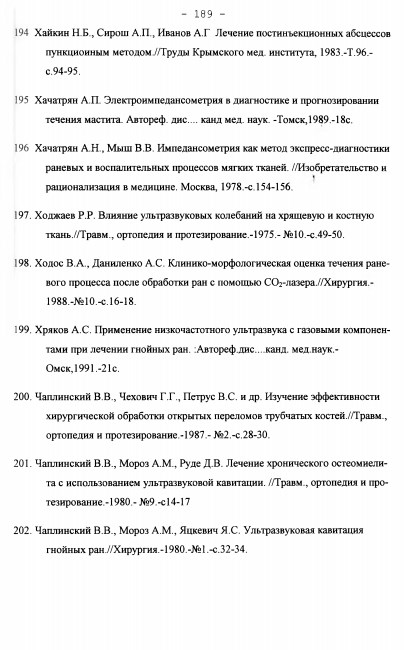 - 189 -

194 Хайкин Н.Б., Сирош А.П., Иванов А.Г Лечение постинъекционных абсцессов пункциоиным методом.//Труды Крымского мед. института, 1983.-Т.96.-с.94-95.

195 Хачатрян А.П. Электроимпедансометрия в диагностике и прогнозировании течения мастита. Автореф. дис.... канд мед. наук. -Томск,1989.-18с.

196 Хачатрян А.Н., Мыш В.В. Импедансометрия как метод экспресс-диагностики раневых и воспалительных процессов мягких тканей. //Изобретательство и рационализация в медицине. Москва, 1978.-с.154-156.

197. Ходжаев Р.Р. Влияние ультразвуковых колебаний на хрящевую и костную ткань.//Травм., ортопедия и протезирование.-1975.- №10.-с.49-50.

198. Ходос В.А., Даниленко А.С. Клинико-морфологическая оценка течения раневого процесса после обработки ран с помощью $CO_2$-лазера.//Хирургия.-1988.-№10.-с.16-18.

199. Хряков А.С. Применение низкочастотного ультразвука с газовыми компонентами при лечении гнойных ран. :Автореф.дис....канд. мед.наук.-Омск,1991.-21с.

200. Чаплинский В.В., Чехович Г.Г., Петрус В.С. и др. Изучение эффективности хирургической обработки открытых переломов трубчатых костей.//Травм., ортопедия и протезирование.-1987.- №2.-с.28-30.

201. Чаплинский В.В., Мороз А.М., Руде Д.В. Лечение хронического остеомиелита с использованием ультразвуковой кавитации. //Травм., ортопедия и протезирование.-1980.- №9.-с14-17

202. Чаплинский В.В., Мороз А.М., Яцкевич Я.С. Ультразвуковая кавитация гнойных ран.//Хирургия.-1980.-№1.-с.32-34.